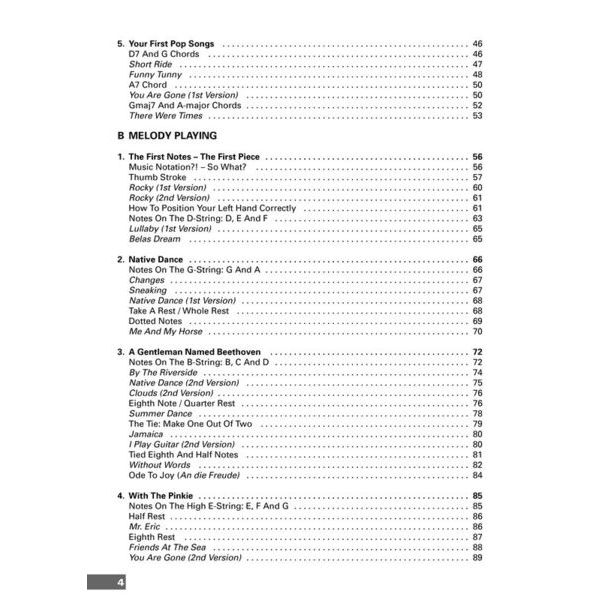 5. Your First Pop Songs 46
D7 And G Chords 46
Short Ride 47
Funny Tunny 48
A7 Chord 50
You Are Gone (1st Version) 50
Gmaj7 And A-major Chords 52
There Were Times 53

B MELODY PLAYING

1. The First Notes – The First Piece 56
Music Notation?! – So What? 56
Thumb Stroke 57
Rocky (1st Version) 60
Rocky (2nd Version) 61
How To Position Your Left Hand Correctly 61
Notes On The D-String: D, E And F 63
Lullaby (1st Version) 65
Belas Dream 65

2. Native Dance 66
Notes On The G-String: G And A 66
Changes 67
Sneaking 67
Native Dance (1st Version) 68
Take A Rest / Whole Rest 68
Dotted Notes 69
Me And My Horse 70

3. A Gentleman Named Beethoven 72
Notes On The B-String: B, C And D 72
By The Riverside 74
Native Dance (2nd Version) 75
Clouds (2nd Version) 76
Eighth Note / Quarter Rest 76
Summer Dance 78
The Tie: Make One Out Of Two 79
Jamaica 80
I Play Guitar (2nd Version) 80
Tied Eighth And Half Notes 81
Without Words 82
Ode To Joy (An die Freude) 84

4. With The Pinkie 85
Notes On The High E-String: E, F And G 85
Half Rest 86
Mr. Eric 86
Eighth Rest 87
Friends At The Sea 88
You Are Gone (2nd Version) 89

4